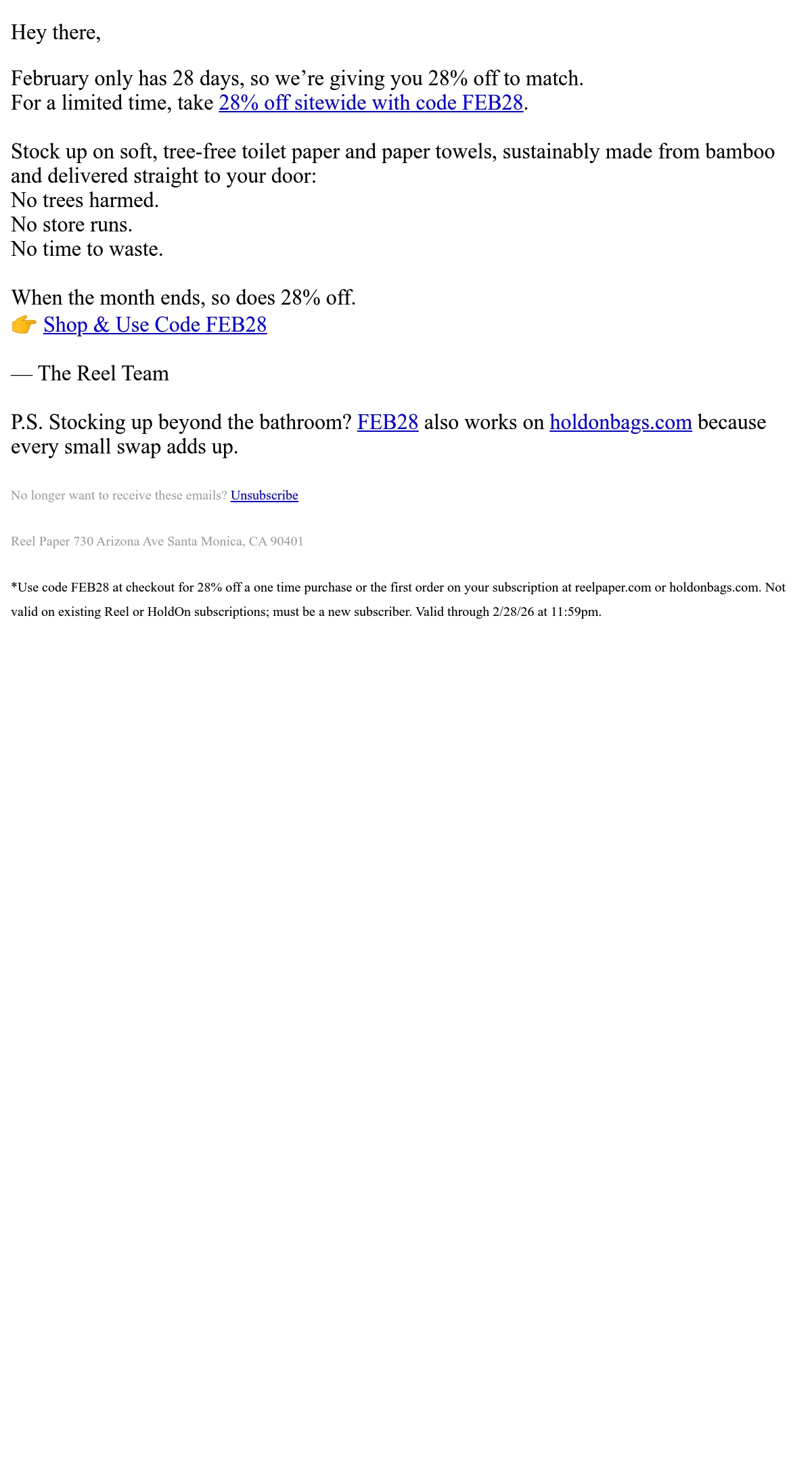 Hey there,

February only has 28 days, so we're giving you 28% off to match.
For a limited time, take 28% off sitewide with code FEB28.

Stock up on soft, tree-free toilet paper and paper towels, sustainably made from bamboo and delivered straight to your door:
No trees harmed.
No store runs.
No time to waste.

When the month ends, so does 28% off.
👉 Shop & Use Code FEB28

— The Reel Team

P.S. Stocking up beyond the bathroom? FEB28 also works on holdonbags.com because every small swap adds up.

No longer want to receive these emails? Unsubscribe

Reel Paper 730 Arizona Ave Santa Monica, CA 90401

*Use code FEB28 at checkout for 28% off a one time purchase or the first order on your subscription at reelpaper.com or holdonbags.com. Not valid on existing Reel or HoldOn subscriptions; must be a new subscriber. Valid through 2/28/26 at 11:59pm.